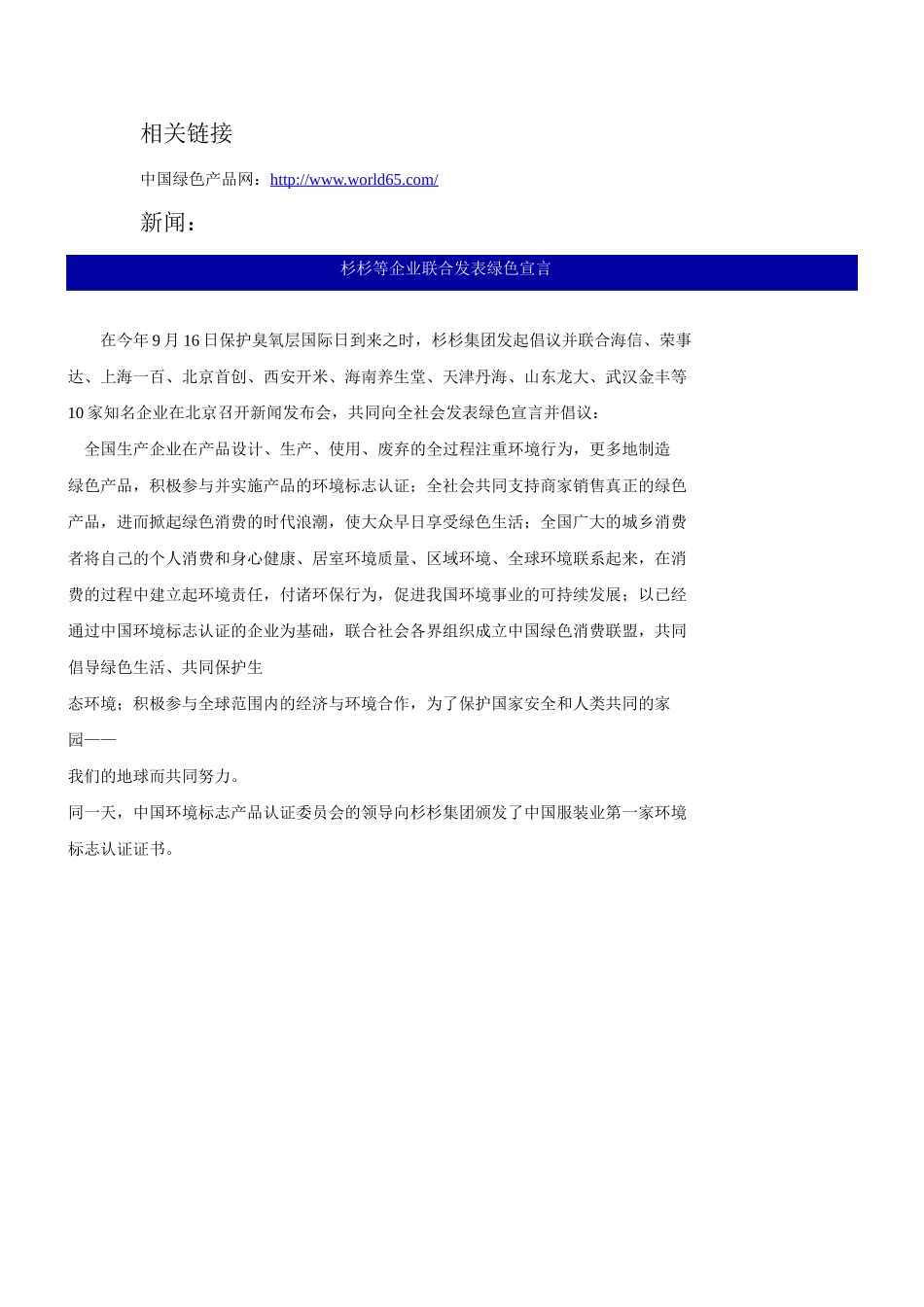 相关链接

中国绿色产品网：http://www.world65.com/

新闻：

杉杉等企业联合发表绿色宣言

在今年9月16日保护臭氧层国际日到来之时，杉杉集团发起倡议并联合海信、荣事达、上海一百、北京首创、西安开米、海南养生堂、天津丹海、山东龙大、武汉金丰等10家知名企业在北京召开新闻发布会，共同向全社会发表绿色宣言并倡议：

全国生产企业在产品设计、生产、使用、废弃的全过程注重环境行为，更多地制造绿色产品，积极参与并实施产品的环境标志认证；全社会共同支持商家销售真正的绿色产品，进而掀起绿色消费的时代浪潮，使大众早日享受绿色生活；全国广大的城乡消费者将自己的个人消费和身心健康、居室环境质量、区域环境、全球环境联系起来，在消费的过程中建立起环境责任，付诸环保行为，促进我国环境事业的可持续发展；以已经通过中国环境标志认证的企业为基础，联合社会各界组织成立中国绿色消费联盟，共同倡导绿色生活、共同保护生

态环境；积极参与全球范围内的经济与环境合作，为了保护国家安全和人类共同的家园——

我们的地球而共同努力。

同一天，中国环境标志产品认证委员会的领导向杉杉集团颁发了中国服装业第一家环境标志认证证书。